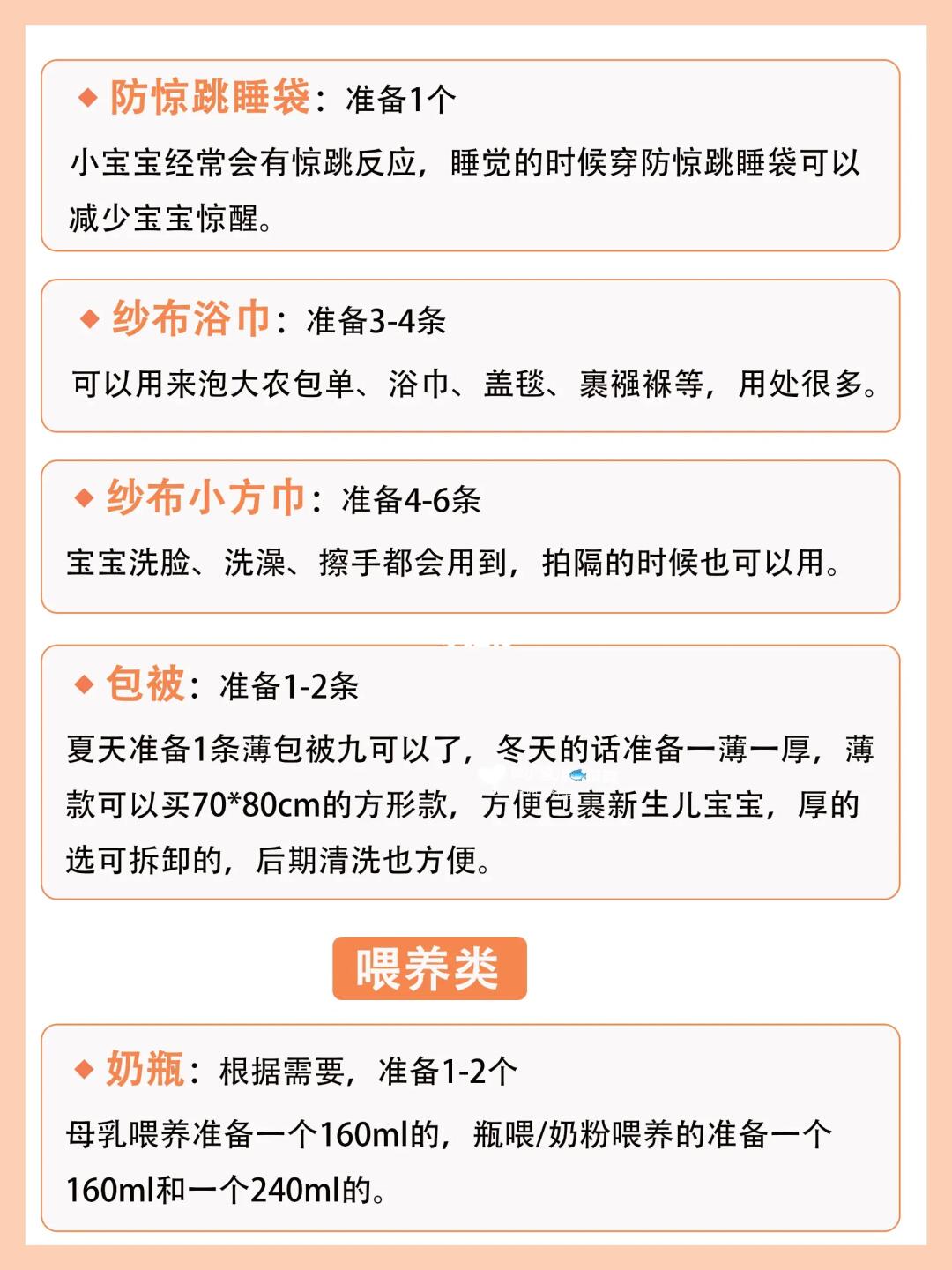 ◆ 防惊跳睡袋：准备1个
小宝宝经常会有惊跳反应，睡觉的时候穿防惊跳睡袋可以减少宝宝惊醒。

◆ 纱布浴巾：准备3-4条
可以用来泡大农包单、浴巾、盖毯、裹襁褓等，用处很多。

◆ 纱布小方巾：准备4-6条
宝宝洗脸、洗澡、擦手都会用到，拍隔的时候也可以用。

◆ 包被：准备1-2条
夏天准备1条薄包被九可以了，冬天的话准备一薄一厚，薄款可以买70*80cm的方形款，方便包裹新生儿宝宝，厚的选可拆卸的，后期清洗也方便。

喂养类

◆ 奶瓶：根据需要，准备1-2个
母乳喂养准备一个160ml的，瓶喂/奶粉喂养的准备一个160ml和一个240ml的。